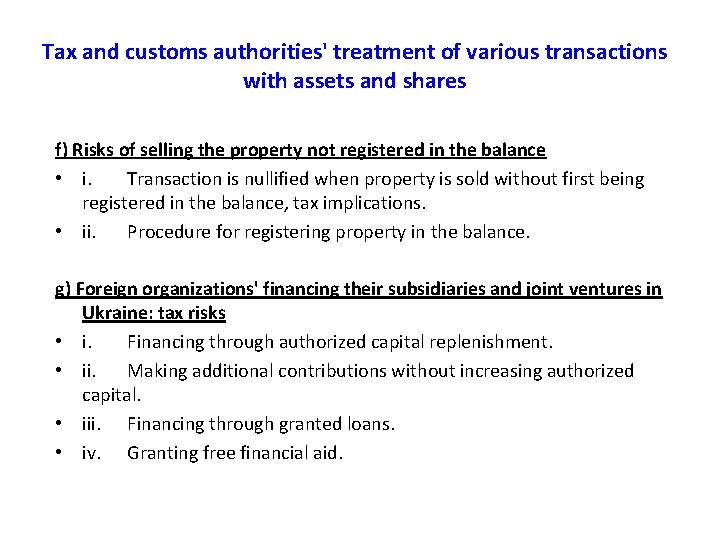 Tax and customs authorities' treatment of various transactions with assets and shares

f) Risks of selling the property not registered in the balance

• i. Transaction is nullified when property is sold without first being registered in the balance, tax implications.
• ii. Procedure for registering property in the balance.

g) Foreign organizations' financing their subsidiaries and joint ventures in Ukraine: tax risks

• i. Financing through authorized capital replenishment.
• ii. Making additional contributions without increasing authorized capital.
• iii. Financing through granted loans.
• iv. Granting free financial aid.